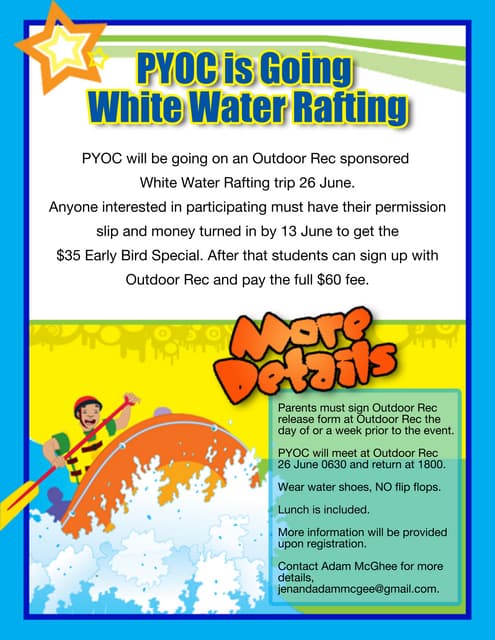 PYOC is Going White Water Rafting

PYOC will be going on an Outdoor Rec sponsored White Water Rafting trip 26 June. Anyone interested in participating must have their permission slip and money turned in by 13 June to get the $35 Early Bird Special. After that students can sign up with Outdoor Rec and pay the full $60 fee.

More Details

Parents must sign Outdoor Rec release form at Outdoor Rec the day of or a week prior to the event.

PYOC will meet at Outdoor Rec 26 June 0630 and return at 1800.

Wear water shoes, NO flip flops.

Lunch is included.

More information will be provided upon registration.

Contact Adam McGhee for more details, jenandadammcgee@gmail.com.